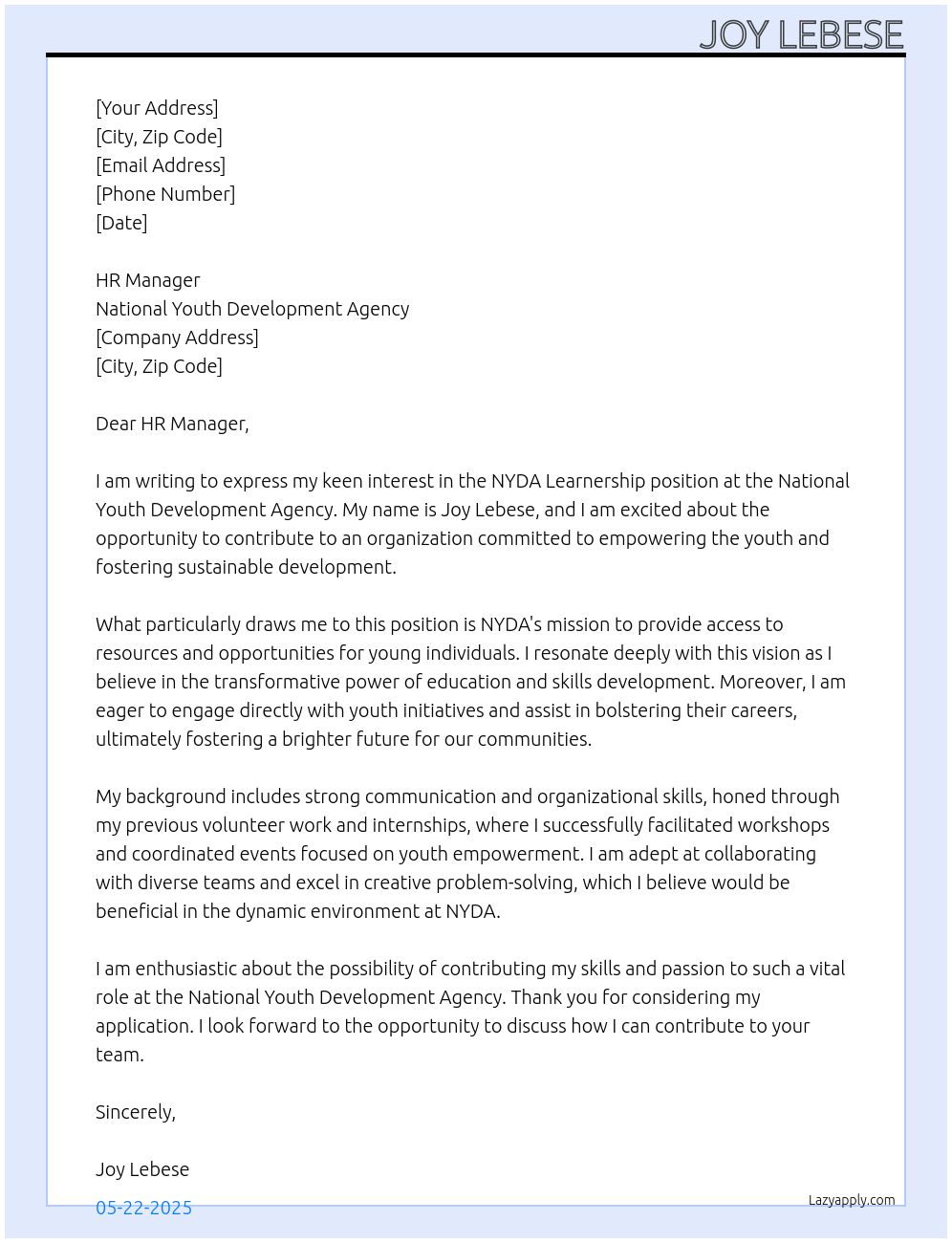 JOY LEBESE

[Your Address]
[City, Zip Code]
[Email Address]
[Phone Number]
[Date]

HR Manager
National Youth Development Agency
[Company Address]
[City, Zip Code]

Dear HR Manager,

I am writing to express my keen interest in the NYDA Learnership position at the National Youth Development Agency. My name is Joy Lebese, and I am excited about the opportunity to contribute to an organization committed to empowering the youth and fostering sustainable development.

What particularly draws me to this position is NYDA's mission to provide access to resources and opportunities for young individuals. I resonate deeply with this vision as I believe in the transformative power of education and skills development. Moreover, I am eager to engage directly with youth initiatives and assist in bolstering their careers, ultimately fostering a brighter future for our communities.

My background includes strong communication and organizational skills, honed through my previous volunteer work and internships, where I successfully facilitated workshops and coordinated events focused on youth empowerment. I am adept at collaborating with diverse teams and excel in creative problem-solving, which I believe would be beneficial in the dynamic environment at NYDA.

I am enthusiastic about the possibility of contributing my skills and passion to such a vital role at the National Youth Development Agency. Thank you for considering my application. I look forward to the opportunity to discuss how I can contribute to your team.

Sincerely,

Joy Lebese

05-22-2025

Lazyapply.com